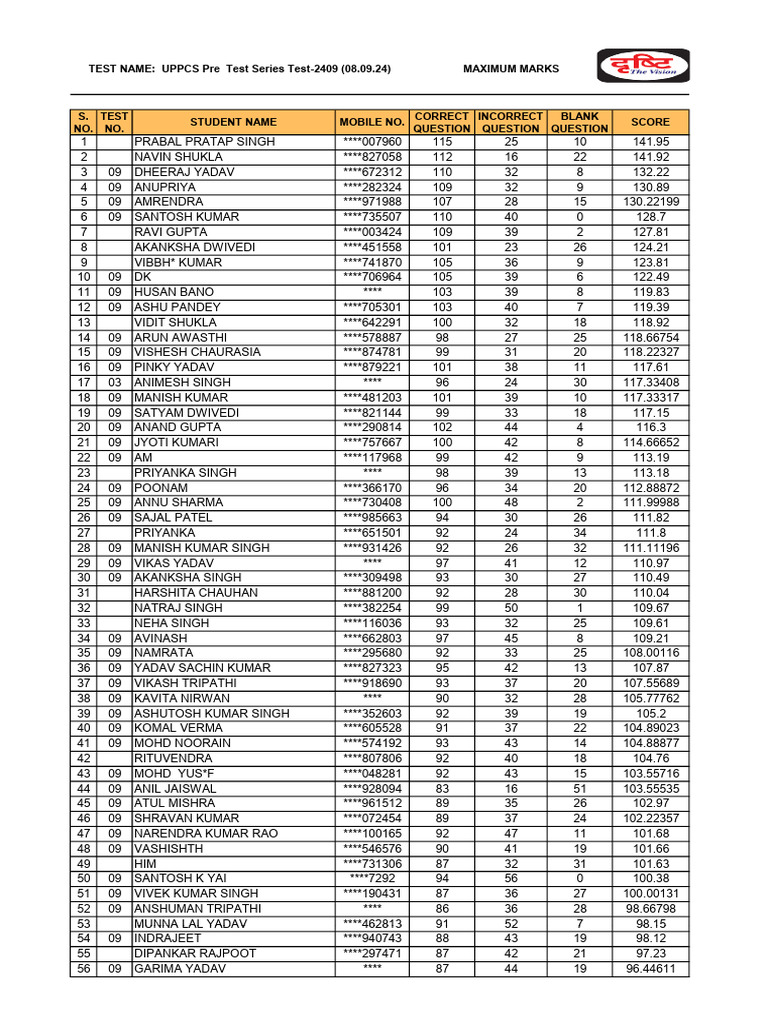 TEST NAME: UPPCS Pre Test Series Test-2409 (08.09.24) MAXIMUM MARKS

दृष्टि The Vision

| S. NO. | TEST NO. | STUDENT NAME | MOBILE NO. | CORRECT QUESTION | INCORRECT QUESTION | BLANK QUESTION | SCORE |
|---|---|---|---|---|---|---|---|
| 1 | | PRABAL PRATAP SINGH | ****007960 | 115 | 25 | 10 | 141.95 |
| 2 | | NAVIN SHUKLA | ****827058 | 112 | 16 | 22 | 141.92 |
| 3 | 09 | DHEERAJ YADAV | ****672312 | 110 | 32 | 8 | 132.22 |
| 4 | 09 | ANUPRIYA | ****282324 | 109 | 32 | 9 | 130.89 |
| 5 | 09 | AMRENDRA | ****971988 | 107 | 28 | 15 | 130.22199 |
| 6 | 09 | SANTOSH KUMAR | ****735507 | 110 | 40 | 0 | 128.7 |
| 7 | | RAVI GUPTA | ****003424 | 109 | 39 | 2 | 127.81 |
| 8 | | AKANKSHA DWIVEDI | ****451558 | 101 | 23 | 26 | 124.21 |
| 9 | | VIBBH* KUMAR | ****741870 | 105 | 36 | 9 | 123.81 |
| 10 | 09 | DK | ****706964 | 105 | 39 | 6 | 122.49 |
| 11 | 09 | HUSAN BANO | **** | 103 | 39 | 8 | 119.83 |
| 12 | 09 | ASHU PANDEY | ****705301 | 103 | 40 | 7 | 119.39 |
| 13 | | VIDIT SHUKLA | ****642291 | 100 | 32 | 18 | 118.92 |
| 14 | 09 | ARUN AWASTHI | ****578887 | 98 | 27 | 25 | 118.66754 |
| 15 | 09 | VISHESH CHAURASIA | ****874781 | 99 | 31 | 20 | 118.22327 |
| 16 | 09 | PINKY YADAV | ****879221 | 101 | 38 | 11 | 117.61 |
| 17 | 03 | ANIMESH SINGH | **** | 96 | 24 | 30 | 117.33408 |
| 18 | 09 | MANISH KUMAR | ****481203 | 101 | 39 | 10 | 117.33317 |
| 19 | 09 | SATYAM DWIVEDI | ****821144 | 99 | 33 | 18 | 117.15 |
| 20 | 09 | ANAND GUPTA | ****290814 | 102 | 44 | 4 | 116.3 |
| 21 | 09 | JYOTI KUMARI | ****757667 | 100 | 42 | 8 | 114.66652 |
| 22 | 09 | AM | ****117968 | 99 | 42 | 9 | 113.19 |
| 23 | | PRIYANKA SINGH | **** | 98 | 39 | 13 | 113.18 |
| 24 | 09 | POONAM | ****366170 | 96 | 34 | 20 | 112.88872 |
| 25 | 09 | ANNU SHARMA | ****730408 | 100 | 48 | 2 | 111.99988 |
| 26 | 09 | SAJAL PATEL | ****985663 | 94 | 30 | 26 | 111.82 |
| 27 | | PRIYANKA | ****651501 | 92 | 24 | 34 | 111.8 |
| 28 | 09 | MANISH KUMAR SINGH | ****931426 | 92 | 26 | 32 | 111.11196 |
| 29 | 09 | VIKAS YADAV | **** | 97 | 41 | 12 | 110.97 |
| 30 | 09 | AKANKSHA SINGH | ****309498 | 93 | 30 | 27 | 110.49 |
| 31 | | HARSHITA CHAUHAN | ****881200 | 92 | 28 | 30 | 110.04 |
| 32 | | NATRAJ SINGH | ****382254 | 99 | 50 | 1 | 109.67 |
| 33 | | NEHA SINGH | ****116036 | 93 | 32 | 25 | 109.61 |
| 34 | 09 | AVINASH | ****662803 | 97 | 45 | 8 | 109.21 |
| 35 | 09 | NAMRATA | ****295680 | 92 | 33 | 25 | 108.00116 |
| 36 | 09 | YADAV SACHIN KUMAR | ****827323 | 95 | 42 | 13 | 107.87 |
| 37 | 09 | VIKASH TRIPATHI | ****918690 | 93 | 37 | 20 | 107.55689 |
| 38 | 09 | KAVITA NIRWAN | **** | 90 | 32 | 28 | 105.77762 |
| 39 | 09 | ASHUTOSH KUMAR SINGH | ****352603 | 92 | 39 | 19 | 105.2 |
| 40 | 09 | KOMAL VERMA | ****605528 | 91 | 37 | 22 | 104.89023 |
| 41 | 09 | MOHD NOORAIN | ****574192 | 93 | 43 | 14 | 104.88877 |
| 42 | | RITUVENDRA | ****807806 | 92 | 40 | 18 | 104.76 |
| 43 | 09 | MOHD YUS*F | ****048281 | 92 | 43 | 15 | 103.55716 |
| 44 | 09 | ANIL JAISWAL | ****928094 | 83 | 16 | 51 | 103.55535 |
| 45 | 09 | ATUL MISHRA | ****961512 | 89 | 35 | 26 | 102.97 |
| 46 | 09 | SHRAVAN KUMAR | ****072454 | 89 | 37 | 24 | 102.22357 |
| 47 | 09 | NARENDRA KUMAR RAO | ****100165 | 92 | 47 | 11 | 101.68 |
| 48 | 09 | VASHISHTH | ****546576 | 90 | 41 | 19 | 101.66 |
| 49 | | HIM | ****731306 | 87 | 32 | 31 | 101.63 |
| 50 | 09 | SANTOSH K YAI | ****7292 | 94 | 56 | 0 | 100.38 |
| 51 | 09 | VIVEK KUMAR SINGH | ****190431 | 87 | 36 | 27 | 100.00131 |
| 52 | 09 | ANSHUMAN TRIPATHI | **** | 86 | 36 | 28 | 98.66798 |
| 53 | | MUNNA LAL YADAV | ****462813 | 91 | 52 | 7 | 98.15 |
| 54 | 09 | INDRAJEET | ****940743 | 88 | 43 | 19 | 98.12 |
| 55 | | DIPANKAR RAJPOOT | ****297471 | 87 | 42 | 21 | 97.23 |
| 56 | 09 | GARIMA YADAV | **** | 87 | 44 | 19 | 96.44611 |